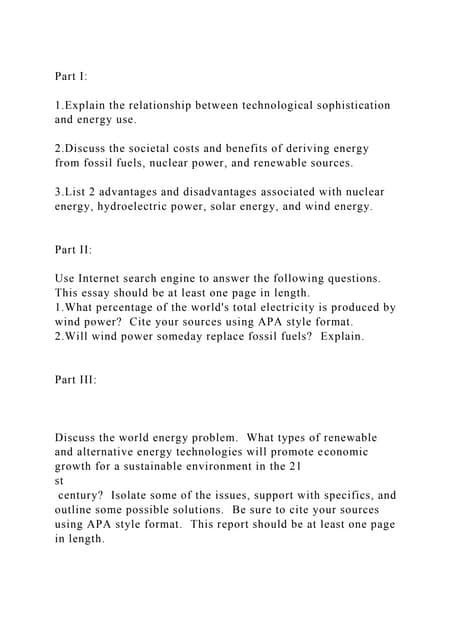 Part I:

1.Explain the relationship between technological sophistication and energy use.

2.Discuss the societal costs and benefits of deriving energy from fossil fuels, nuclear power, and renewable sources.

3.List 2 advantages and disadvantages associated with nuclear energy, hydroelectric power, solar energy, and wind energy.

Part II:

Use Internet search engine to answer the following questions. This essay should be at least one page in length.
1.What percentage of the world's total electricity is produced by wind power? Cite your sources using APA style format.
2.Will wind power someday replace fossil fuels? Explain.

Part III:

Discuss the world energy problem. What types of renewable and alternative energy technologies will promote economic growth for a sustainable environment in the 21
st
century? Isolate some of the issues, support with specifics, and outline some possible solutions. Be sure to cite your sources using APA style format. This report should be at least one page in length.